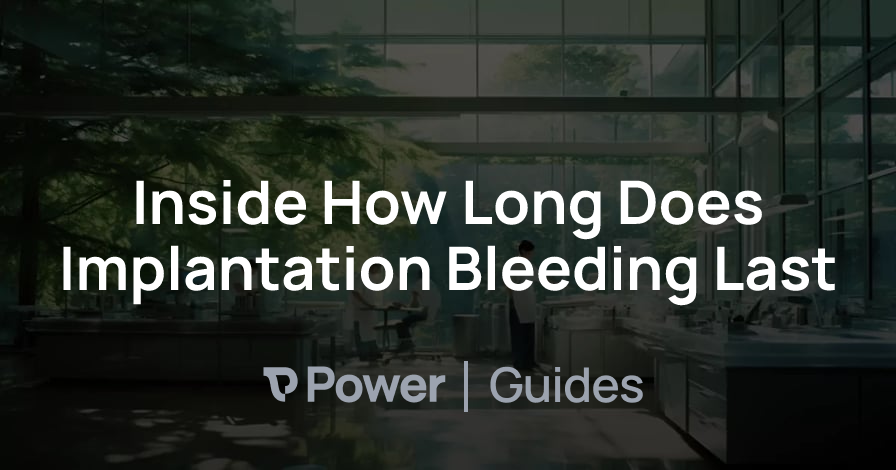 Inside How Long Does Implantation Bleeding Last

Power | Guides